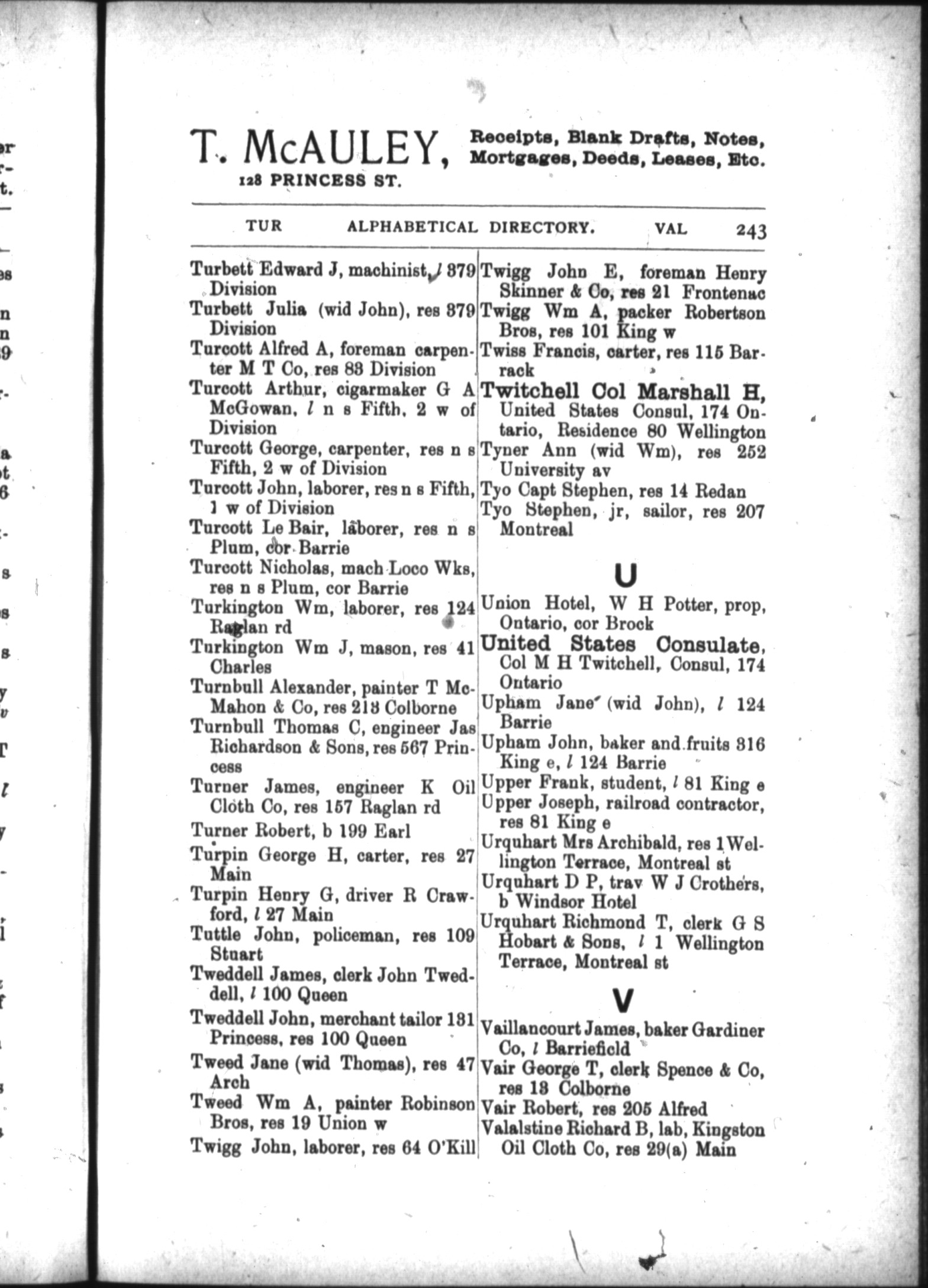 T. McAULEY, Receipts, Blank Drafts, Notes, Mortgages, Deeds, Leases, Etc.
128 PRINCESS ST.

TUR ALPHABETICAL DIRECTORY. VAL 243

Turbett Edward J, machinist, l 379 Division
Turbett Julia (wid John), res 379 Division
Turcott Alfred A, foreman carpenter M T Co, res 83 Division
Turcott Arthur, cigarmaker G A McGowan, l n s Fifth, 2 w of Division
Turcott George, carpenter, res n s Fifth, 2 w of Division
Turcott John, laborer, res n s Fifth, 1 w of Division
Turcott Le Bair, laborer, res n s Plum, cor Barrie
Turcott Nicholas, mach Loco Wks, res n s Plum, cor Barrie
Turkington Wm, laborer, res 124 Raglan rd
Turkington Wm J, mason, res 41 Charles
Turnbull Alexander, painter T McMahon & Co, res 213 Colborne
Turnbull Thomas C, engineer Jas Richardson & Sons, res 567 Princess
Turner James, engineer K Oil Cloth Co, res 157 Raglan rd
Turner Robert, b 199 Earl
Turpin George H, carter, res 27 Main
Turpin Henry G, driver R Crawford, l 27 Main
Tuttle John, policeman, res 109 Stuart
Tweddell James, clerk John Tweddell, l 100 Queen
Tweddell John, merchant tailor 131 Princess, res 100 Queen
Tweed Jane (wid Thomas), res 47 Arch
Tweed Wm A, painter Robinson Bros, res 19 Union w
Twigg John, laborer, res 64 O'Kill

Twigg John E, foreman Henry Skinner & Co, res 21 Frontenac
Twigg Wm A, packer Robertson Bros, res 101 King w
Twiss Francis, carter, res 115 Barrack
Twitchell Col Marshall H, United States Consul, 174 Ontario, Residence 80 Wellington
Tyner Ann (wid Wm), res 252 University av
Tyo Capt Stephen, res 14 Redan
Tyo Stephen, jr, sailor, res 207 Montreal

U

Union Hotel, W H Potter, prop, Ontario, cor Brock
United States Consulate, Col M H Twitchell, Consul, 174 Ontario
Upham Jane (wid John), l 124 Barrie
Upham John, baker and fruits 316 King e, l 124 Barrie
Upper Frank, student, l 81 King e
Upper Joseph, railroad contractor, res 81 King e
Urquhart Mrs Archibald, res 1 Wellington Terrace, Montreal st
Urquhart D P, trav W J Crothers, b Windsor Hotel
Urquhart Richmond T, clerk G S Hobart & Sons, l 1 Wellington Terrace, Montreal st

V

Vaillancourt James, baker Gardiner Co, l Barriefield
Vair George T, clerk Spence & Co, res 13 Colborne
Vair Robert, res 205 Alfred
Valalstine Richard B, lab, Kingston Oil Cloth Co, res 29(a) Main